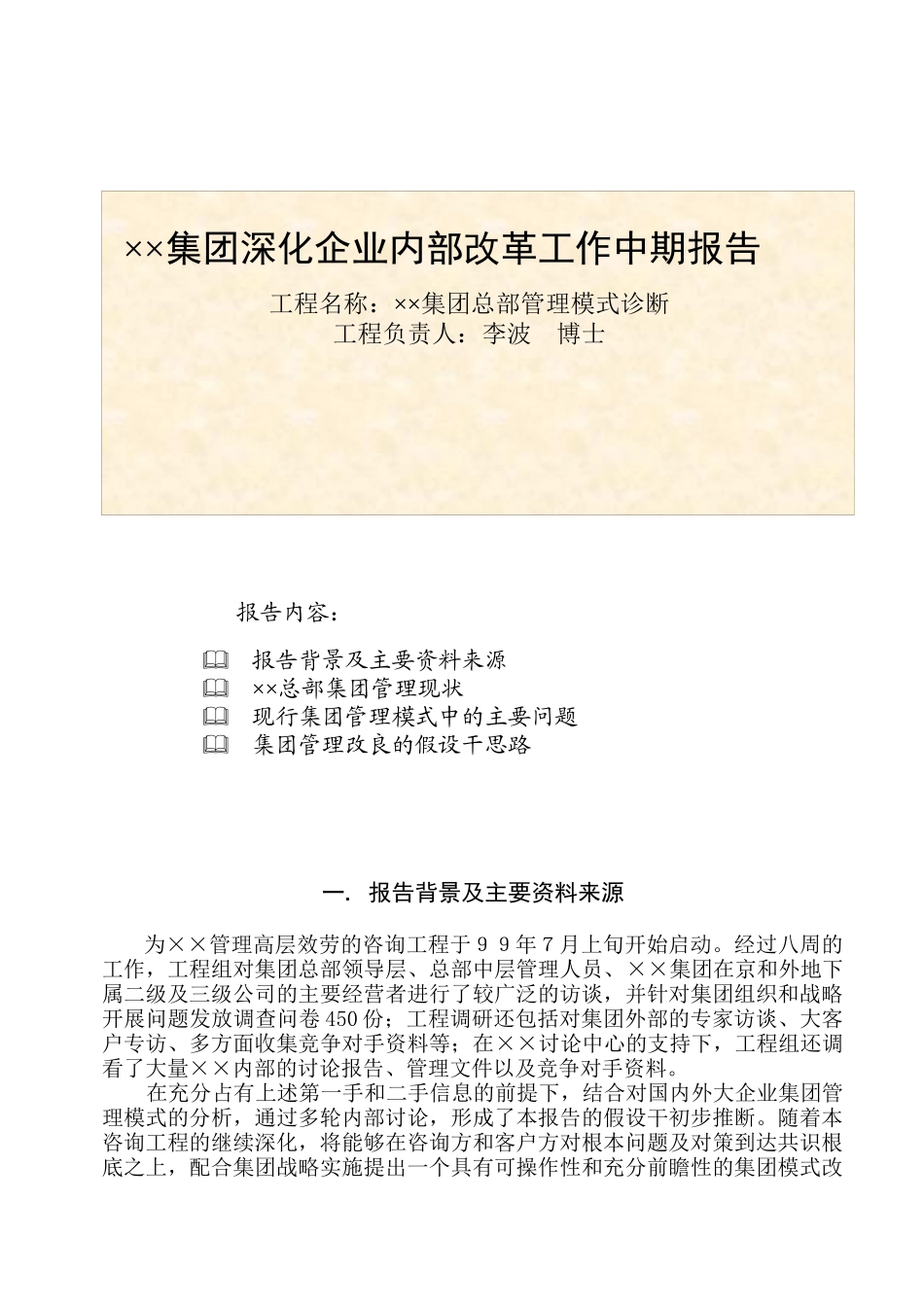 ××集团深化企业内部改革工作中期报告

工程名称：××集团总部管理模式诊断
工程负责人：李波　博士

报告内容：

报告背景及主要资料来源
××总部集团管理现状
现行集团管理模式中的主要问题
集团管理改良的假设干思路

一. 报告背景及主要资料来源

为××管理高层效劳的咨询工程于99年7月上旬开始启动。经过八周的工作，工程组对集团总部领导层、总部中层管理人员、××集团在京和外地下属二级及三级公司的主要经营者进行了较广泛的访谈，并针对集团组织和战略开展问题发放调查问卷450份；工程调研还包括对集团外部的专家访谈、大客户专访、多方面收集竞争对手资料等；在××讨论中心的支持下，工程组还调看了大量××内部的讨论报告、管理文件以及竞争对手资料。

在充分占有上述第一手和二手信息的前提下，结合对国内外大企业集团管理模式的分析，通过多轮内部讨论，形成了本报告的假设干初步推断。随着本咨询工程的继续深化，将能够在咨询方和客户方对根本问题及对策到达共识根底之上，配合集团战略实施提出一个具有可操作性和充分前瞻性的集团模式改